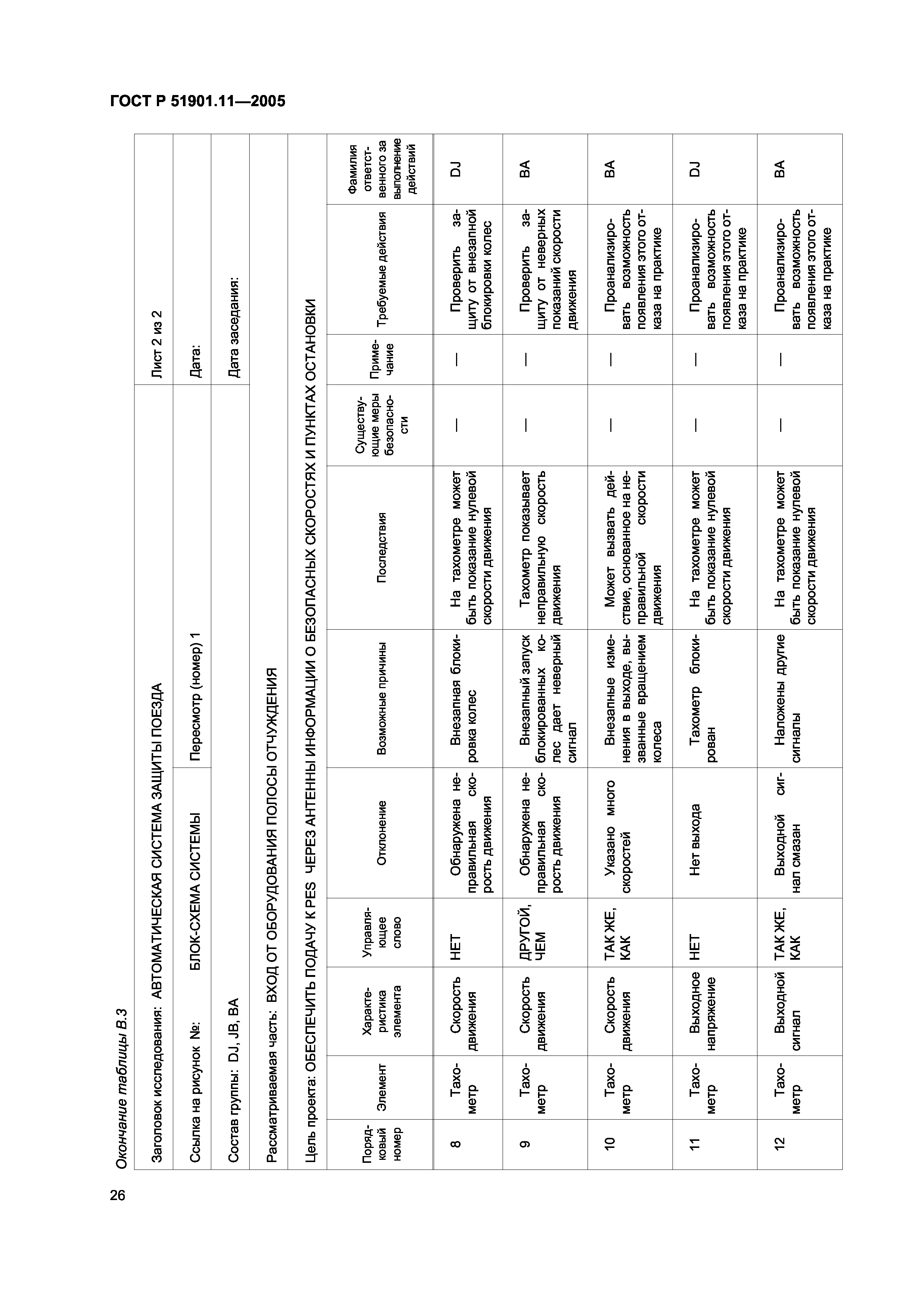 ГОСТ Р 51901.11—2005

Окончание таблицы В.3

Заголовок исследования: АВТОМАТИЧЕСКАЯ СИСТЕМА ЗАЩИТЫ ПОЕЗДА

Лист 2 из 2

Ссылка на рисунок №: БЛОК-СХЕМА СИСТЕМЫ

Пересмотр (номер) 1

Дата:

Состав группы: DJ, JB, BA

Дата заседания:

Рассматриваемая часть: ВХОД ОТ ОБОРУДОВАНИЯ ПОЛОСЫ ОТЧУЖДЕНИЯ

Цель проекта: ОБЕСПЕЧИТЬ ПОДАЧУ К PES ЧЕРЕЗ АНТЕННЫ ИНФОРМАЦИИ О БЕЗОПАСНЫХ СКОРОСТЯХ И ПУНКТАХ ОСТАНОВКИ

| Порядковый номер | Элемент | Характеристика элемента | Управляющее слово | Отклонение | Возможные причины | Последствия | Существующие меры безопасности | Примечание | Требуемые действия | Фамилия ответственного за выполнение действий |
|---|---|---|---|---|---|---|---|---|---|---|
| 8 | Тахометр | Скорость движения | НЕТ | Обнаружена неправильная скорость движения | Внезапная блокировка колес | На тахометре может быть показание нулевой скорости движения | — | — | Проверить защиту от внезапной блокировки колес | DJ |
| 9 | Тахометр | Скорость движения | ДРУГОЙ, ЧЕМ | Обнаружена неправильная скорость движения | Внезапный запуск блокированных колес дает неверный сигнал | Тахометр показывает неправильную скорость движения | — | — | Проверить защиту от неверных показаний скорости движения | BA |
| 10 | Тахометр | Скорость движения | ТАК ЖЕ, КАК | Указано много скоростей | Внезапные изменения в выходе, вызванные вращением колеса | Может вызвать действие, основанное на неправильной скорости движения | — | — | Проанализировать возможность появления этого отказа на практике | BA |
| 11 | Тахометр | Выходное напряжение | НЕТ | Нет выхода | Тахометр блокирован | На тахометре может быть показание нулевой скорости движения | — | — | Проанализировать возможность появления этого отказа на практике | DJ |
| 12 | Тахометр | Выходной сигнал | ТАК ЖЕ, КАК | Выходной сигнал смазан | Наложены другие сигналы | На тахометре может быть показание нулевой скорости движения | — | — | Проанализировать возможность появления этого отказа на практике | BA |

26